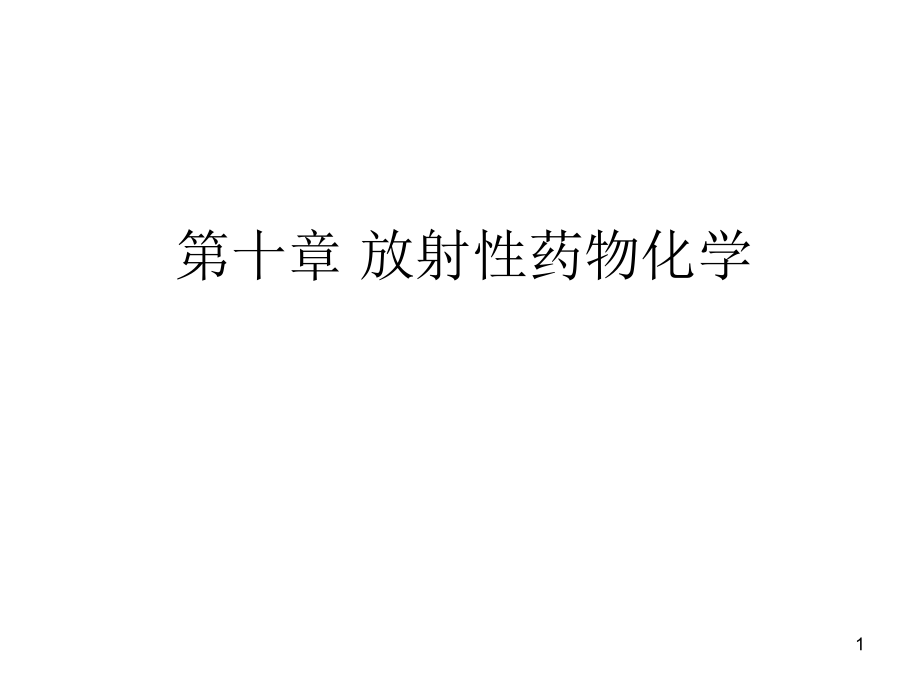 第十章 放射性药物化学

1